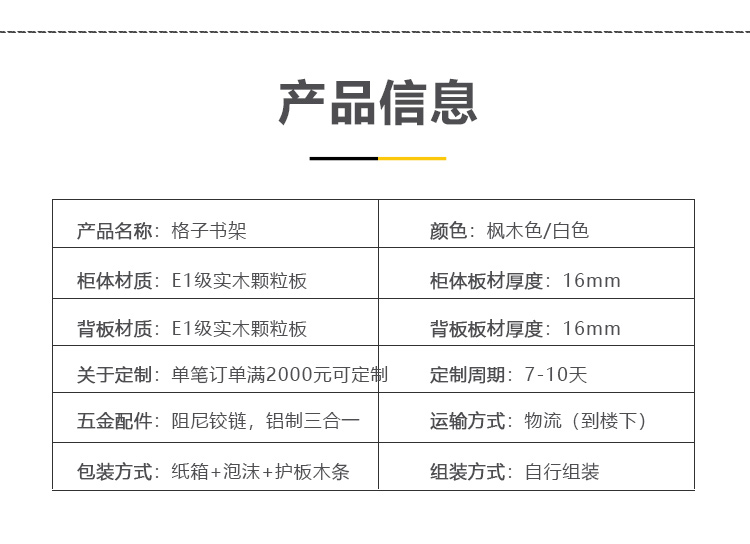 产品信息

| 产品名称：格子书架 | 颜色：枫木色/白色 |
|---|---|
| 柜体材质：E1级实木颗粒板 | 柜体板材厚度：16mm |
| 背板材质：E1级实木颗粒板 | 背板板材厚度：16mm |
| 关于定制：单笔订单满2000元可定制 | 定制周期：7-10天 |
| 五金配件：阻尼铰链，铝制三合一 | 运输方式：物流（到楼下） |
| 包装方式：纸箱+泡沫+护板木条 | 组装方式：自行组装 |